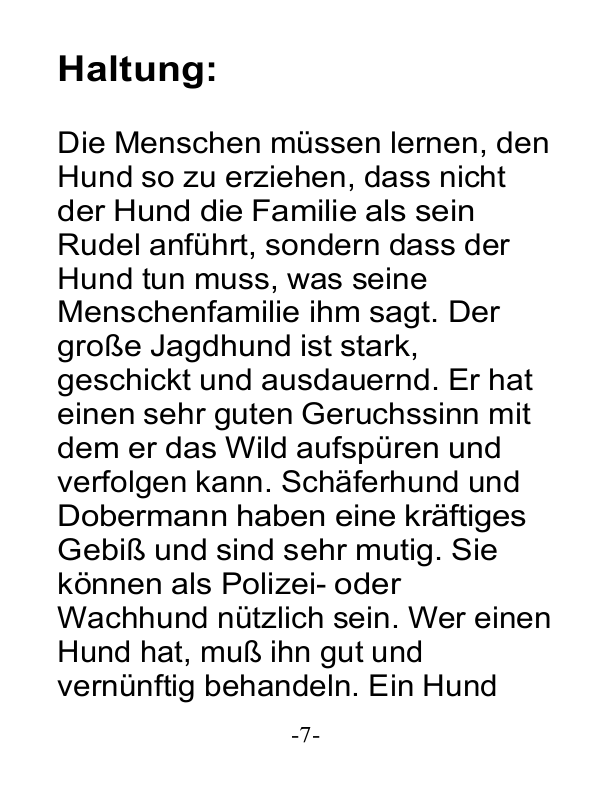 Haltung:

Die Menschen müssen lernen, den Hund so zu erziehen, dass nicht der Hund die Familie als sein Rudel anführt, sondern dass der Hund tun muss, was seine Menschenfamilie ihm sagt. Der große Jagdhund ist stark, geschickt und ausdauernd. Er hat einen sehr guten Geruchssinn mit dem er das Wild aufspüren und verfolgen kann. Schäferhund und Dobermann haben eine kräftiges Gebiß und sind sehr mutig. Sie können als Polizei- oder Wachhund nützlich sein. Wer einen Hund hat, muß ihn gut und vernünftig behandeln. Ein Hund

-7-